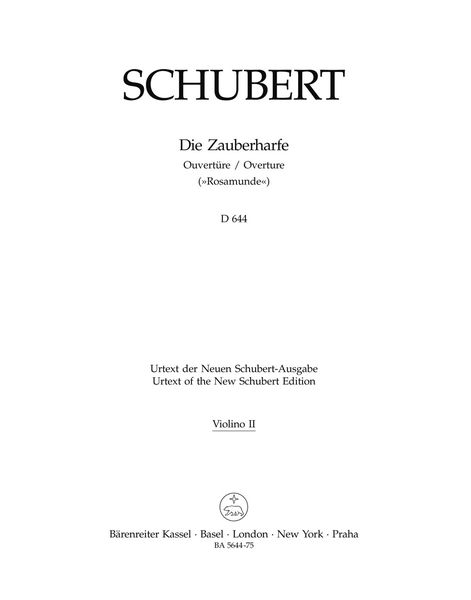 SCHUBERT

Die Zauberharfe
Ouvertüre / Overture
(»Rosamunde«)

D 644

Urtext der Neuen Schubert-Ausgabe
Urtext of the New Schubert Edition

Violino II

Bärenreiter Kassel · Basel · London · New York · Praha
BA 5644-75